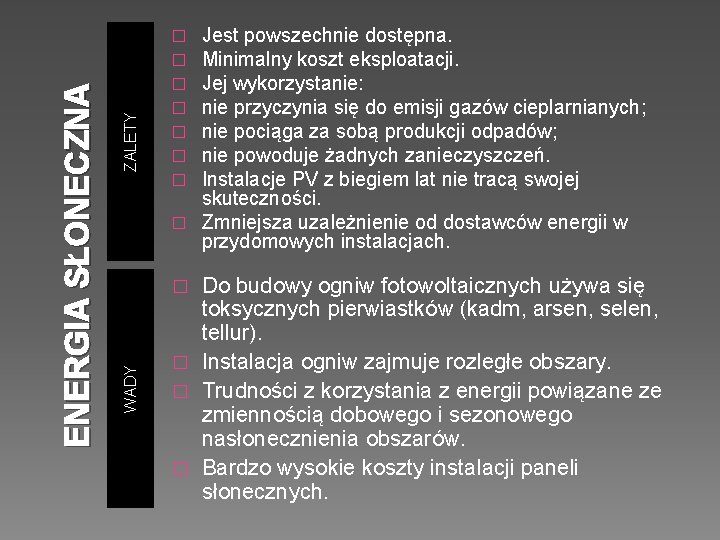 ENERGIA SŁONECZNA

ZALETY

Jest powszechnie dostępna.
Minimalny koszt eksploatacji.
Jej wykorzystanie:
nie przyczynia się do emisji gazów cieplarnianych;
nie pociąga za sobą produkcji odpadów;
nie powoduje żadnych zanieczyszczeń.
Instalacje PV z biegiem lat nie tracą swojej skuteczności.
Zmniejsza uzależnienie od dostawców energii w przydomowych instalacjach.

WADY

Do budowy ogniw fotowoltaicznych używa się toksycznych pierwiastków (kadm, arsen, selen, tellur).
Instalacja ogniw zajmuje rozległe obszary.
Trudności z korzystania z energii powiązane ze zmiennością dobowego i sezonowego nasłonecznienia obszarów.
Bardzo wysokie koszty instalacji paneli słonecznych.